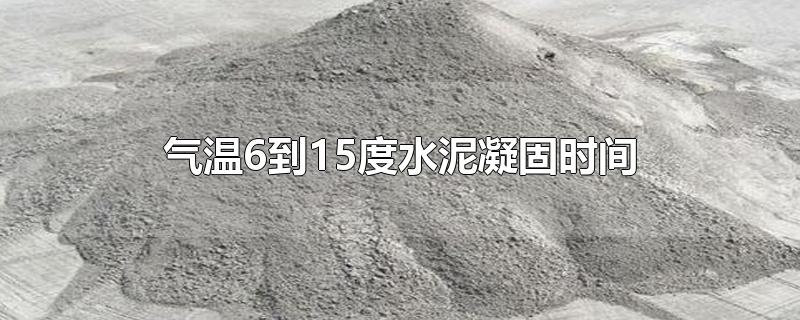 气温6到15度水泥凝固时间